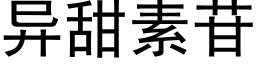 异甜素苷